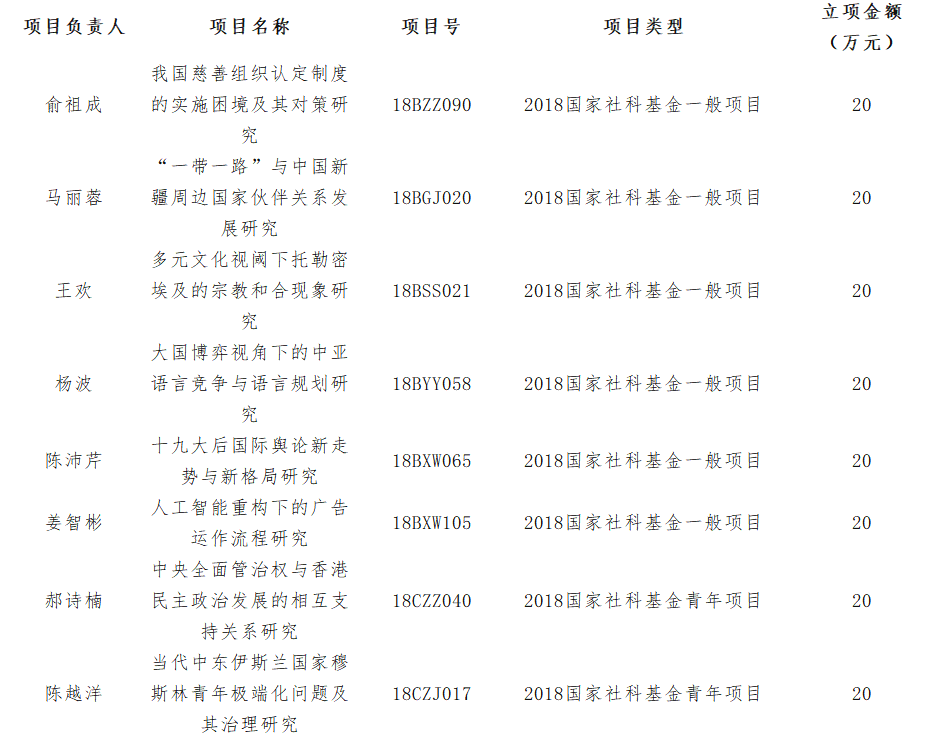 | 项目负责人 | 项目名称 | 项目号 | 项目类型 | 立项金额（万元） |
|---|---|---|---|---|
| 俞祖成 | 我国慈善组织认定制度的实施困境及其对策研究 | 18BZZ090 | 2018国家社科基金一般项目 | 20 |
| 马丽蓉 | “一带一路”与中国新疆周边国家伙伴关系发展研究 | 18BGJ020 | 2018国家社科基金一般项目 | 20 |
| 王欢 | 多元文化视阈下托勒密埃及的宗教和合现象研究 | 18BSS021 | 2018国家社科基金一般项目 | 20 |
| 杨波 | 大国博弈视角下的中亚语言竞争与语言规划研究 | 18BYY058 | 2018国家社科基金一般项目 | 20 |
| 陈沛芹 | 十九大后国际舆论新走势与新格局研究 | 18BXW065 | 2018国家社科基金一般项目 | 20 |
| 姜智彬 | 人工智能重构下的广告运作流程研究 | 18BXW105 | 2018国家社科基金一般项目 | 20 |
| 郝诗楠 | 中央全面管治权与香港民主政治发展的相互支持关系研究 | 18CZZ040 | 2018国家社科基金青年项目 | 20 |
| 陈越洋 | 当代中东伊斯兰国家穆斯林青年极端化问题及其治理研究 | 18CZJ017 | 2018国家社科基金青年项目 | 20 |